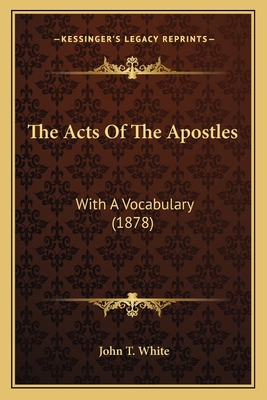 —KESSINGER'S LEGACY REPRINTS—

The Acts Of The Apostles

With A Vocabulary
(1878)

John T. White